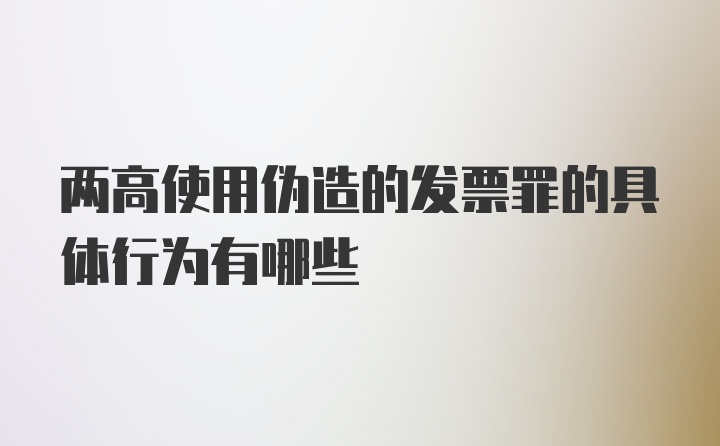 两高使用伪造的发票罪的具体行为有哪些